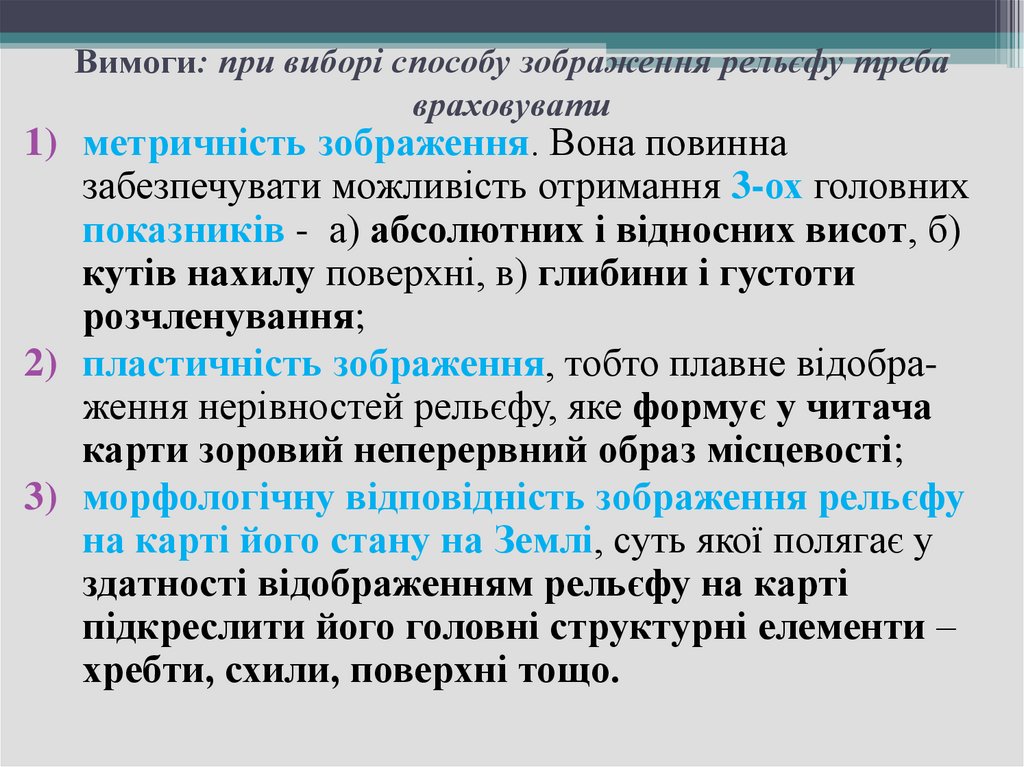 Вимоги: при виборі способу зображення рельєфу треба враховувати

1) метричність зображення. Вона повинна забезпечувати можливість отримання 3-ох головних показників - а) абсолютних і відносних висот, б) кутів нахилу поверхні, в) глибини і густоти розчленування;

2) пластичність зображення, тобто плавне відображення нерівностей рельєфу, яке формує у читача карти зоровий неперервний образ місцевості;

3) морфологічну відповідність зображення рельєфу на карті його стану на Землі, суть якої полягає у здатності відображенням рельєфу на карті підкреслити його головні структурні елементи – хребти, схили, поверхні тощо.